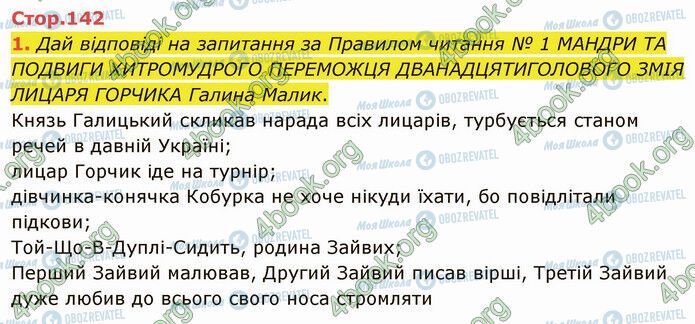 Стор.142

1. Дай відповіді на запитання за Правилом читання № 1 МАНДРИ ТА ПОДВИГИ ХИТРОМУДРОГО ПЕРЕМОЖЦЯ ДВАНАДЦЯТИГОЛОВОГО ЗМІЯ ЛИЦАРЯ ГОРЧИКА Галина Малик.

Князь Галицький скликав нарада всіх лицарів, турбується станом речей в давній Україні;
лицар Горчик іде на турнір;
дівчинка-конячка Кобурка не хоче нікуди їхати, бо повідлітали підкови;
Той-Що-В-Дуплі-Сидить, родина Зайвих;
Перший Зайвий малював, Другий Зайвий писав вірші, Третій Зайвий дуже любив до всього свого носа стромляти

4book.org Моя Школа OBOZREVATEL